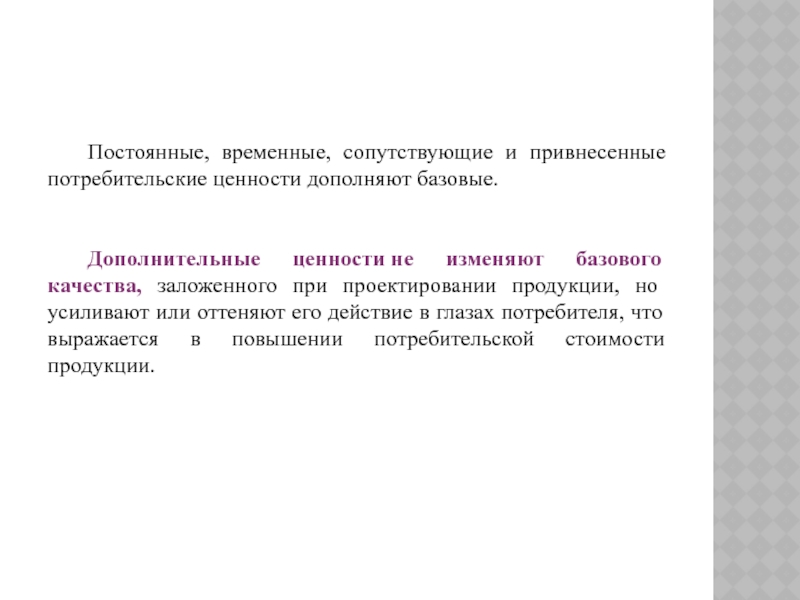 Постоянные, временные, сопутствующие и привнесенные потребительские ценности дополняют базовые.

Дополнительные ценности не изменяют базового качества, заложенного при проектировании продукции, но усиливают или оттеняют его действие в глазах потребителя, что выражается в повышении потребительской стоимости продукции.